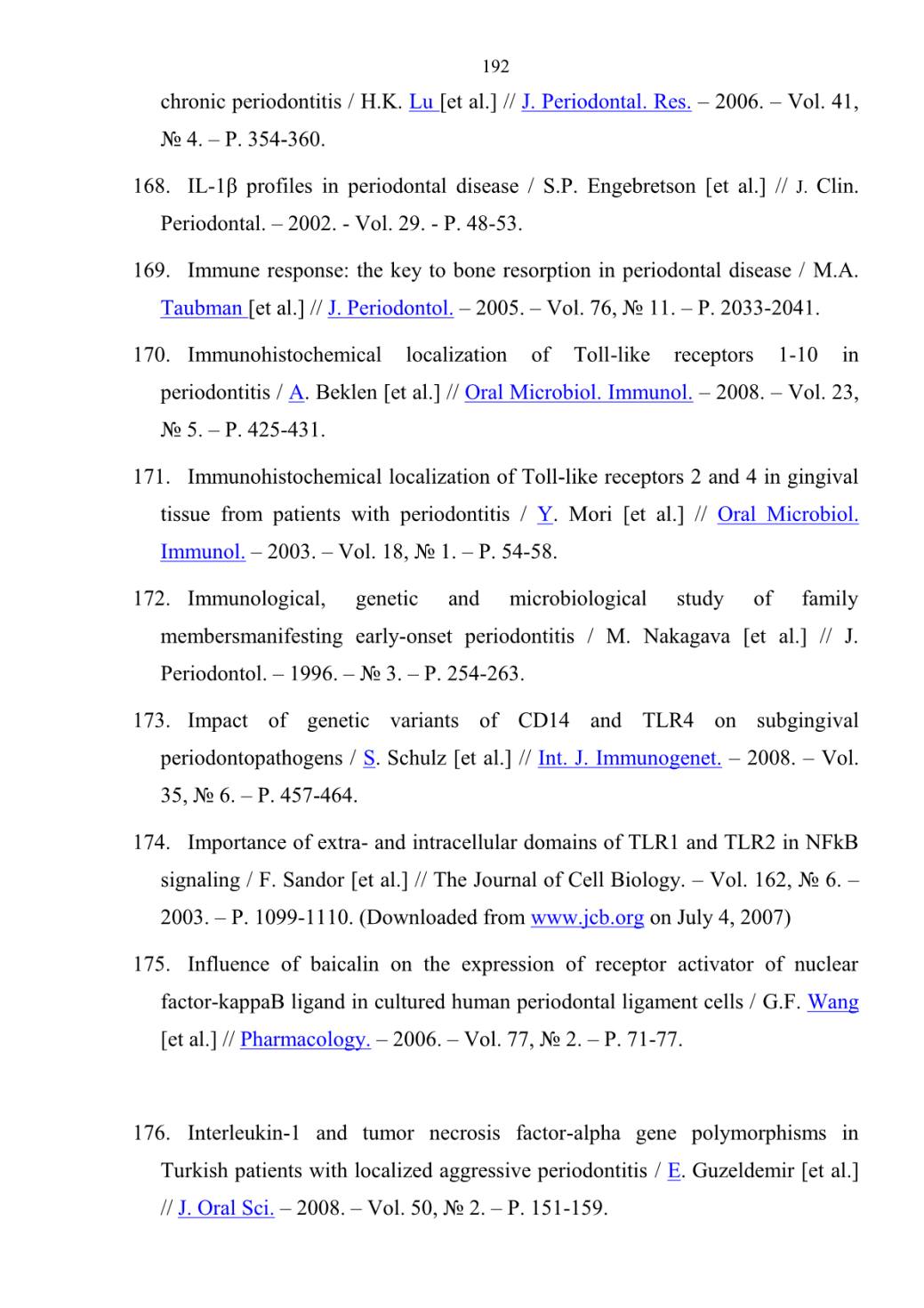 192

chronic periodontitis / H.K. Lu [et al.] // J. Periodontal. Res. – 2006. – Vol. 41, № 4. – P. 354-360.

168. IL-1β profiles in periodontal disease / S.P. Engebretson [et al.] // J. Clin. Periodontal. – 2002. - Vol. 29. - P. 48-53.

169. Immune response: the key to bone resorption in periodontal disease / M.A. Taubman [et al.] // J. Periodontol. – 2005. – Vol. 76, № 11. – P. 2033-2041.

170. Immunohistochemical localization of Toll-like receptors 1-10 in periodontitis / A. Beklen [et al.] // Oral Microbiol. Immunol. – 2008. – Vol. 23, № 5. – P. 425-431.

171. Immunohistochemical localization of Toll-like receptors 2 and 4 in gingival tissue from patients with periodontitis / Y. Mori [et al.] // Oral Microbiol. Immunol. – 2003. – Vol. 18, № 1. – P. 54-58.

172. Immunological, genetic and microbiological study of family membersmanifesting early-onset periodontitis / M. Nakagava [et al.] // J. Periodontol. – 1996. – № 3. – P. 254-263.

173. Impact of genetic variants of CD14 and TLR4 on subgingival periodontopathogens / S. Schulz [et al.] // Int. J. Immunogenet. – 2008. – Vol. 35, № 6. – P. 457-464.

174. Importance of extra- and intracellular domains of TLR1 and TLR2 in NFkB signaling / F. Sandor [et al.] // The Journal of Cell Biology. – Vol. 162, № 6. – 2003. – P. 1099-1110. (Downloaded from www.jcb.org on July 4, 2007)

175. Influence of baicalin on the expression of receptor activator of nuclear factor-kappaB ligand in cultured human periodontal ligament cells / G.F. Wang [et al.] // Pharmacology. – 2006. – Vol. 77, № 2. – P. 71-77.

176. Interleukin-1 and tumor necrosis factor-alpha gene polymorphisms in Turkish patients with localized aggressive periodontitis / E. Guzeldemir [et al.] // J. Oral Sci. – 2008. – Vol. 50, № 2. – P. 151-159.